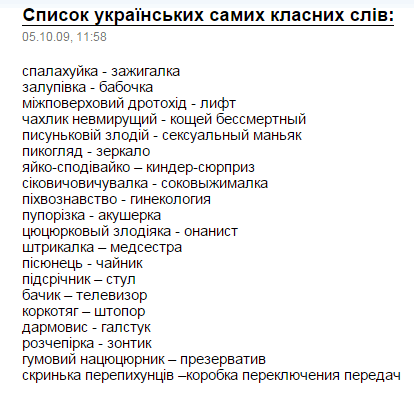 Список українських самих класних слів:
05.10.09, 11:58

спалахуйка - зажигалка
залупівка - бабочка
міжповерховий дротохід - лифт
чахлик невмирущий - кощей бессмертный
писуньковій злодій - сексуальный маньяк
пикогляд - зеркало
яйко-сподівайко – киндер-сюрприз
сіковичовичувалка - соковыжималка
піхвознавство - гинекология
пупорізка - акушерка
цюцюрковый злодіяка - онанист
штрикалка – медсестра
пісюнець - чайник
підсрічник – стул
бачик – телевизор
коркотяг – штопор
дармовис - галстук
розчепірка - зонтик
гумовий нацюцюрник – презерватив
скринька перепихунців –коробка переключения передач